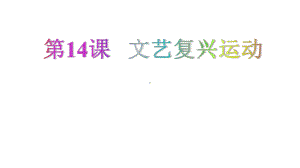 第14课　文艺复兴运动